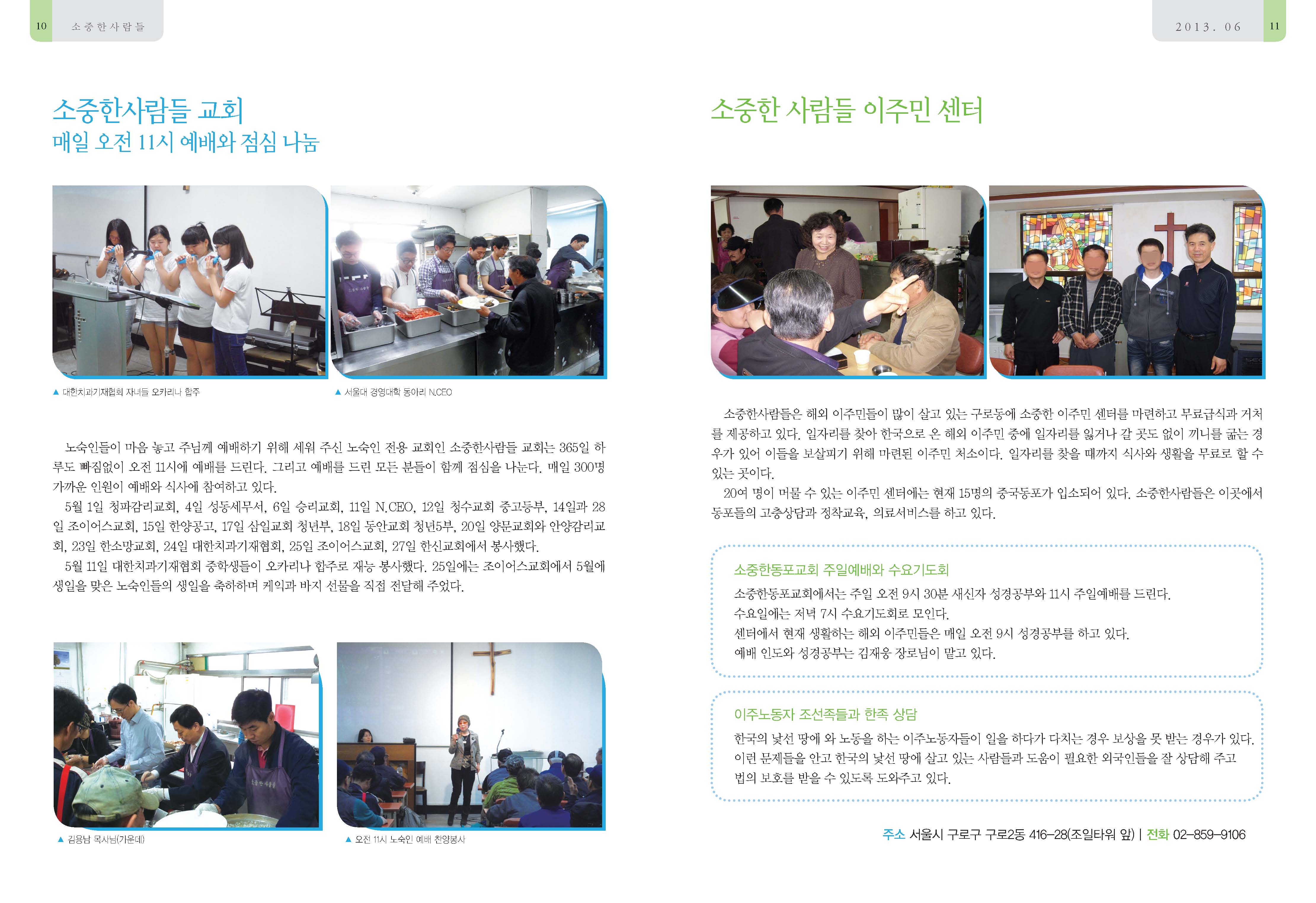 10 소중한사람들

소중한사람들 교회
매일 오전 11시 예배와 점심 나눔

▲ 대한치과기재협회 자녀들 오카리나 합주

▲ 서울대 경영대학 동아리 N.CEO

노숙인들이 마음 놓고 주님께 예배하기 위해 세워 주신 노숙인 전용 교회인 소중한사람들 교회는 365일 하루도 빠짐없이 오전 11시에 예배를 드린다. 그리고 예배를 드린 모든 분들이 함께 점심을 나눈다. 매일 300명 가까운 인원이 예배와 식사에 참여하고 있다.

5월 1일 청파감리교회, 4일 성동세무서, 6일 승리교회, 11일 N.CEO, 12일 청수교회 중고등부, 14일과 28일 조이어스교회, 15일 한양공고, 17일 삼일교회 청년부, 18일 동안교회 청년5부, 20일 양문교회와 안양감리교회, 23일 한소망교회, 24일 대한치과기재협회, 25일 조이어스교회, 27일 한신교회에서 봉사했다.

5월 11일 대한치과기재협회 중학생들이 오카리나 합주로 재능 봉사했다. 25일에는 조이어스교회에서 5월에 생일을 맞은 노숙인들의 생일을 축하하며 케익과 바지 선물을 직접 전달해 주었다.

▲ 김용남 목사님(가운데)

▲ 오전 11시 노숙인 예배 찬양봉사

2013. 06 11

소중한 사람들 이주민 센터

소중한사람들은 해외 이주민들이 많이 살고 있는 구로동에 소중한 이주민 센터를 마련하고 무료급식과 거처를 제공하고 있다. 일자리를 찾아 한국으로 온 해외 이주민 중에 일자리를 잃거나 갈 곳도 없이 끼니를 굶는 경우가 있어 이들을 보살피기 위해 마련된 이주민 처소이다. 일자리를 찾을 때까지 식사와 생활을 무료로 할 수 있는 곳이다.

20여 명이 머물 수 있는 이주민 센터에는 현재 15명의 중국동포가 입소되어 있다. 소중한사람들은 이곳에서 동포들의 고충상담과 정착교육, 의료서비스를 하고 있다.

소중한동포교회 주일예배와 수요기도회

소중한동포교회에서는 주일 오전 9시 30분 새신자 성경공부와 11시 주일예배를 드린다.
수요일에는 저녁 7시 수요기도회로 모인다.
센터에서 현재 생활하는 해외 이주민들은 매일 오전 9시 성경공부를 하고 있다.
예배 인도와 성경공부는 김재웅 장로님이 맡고 있다.

이주노동자 조선족들과 한족 상담

한국의 낯선 땅에 와 노동을 하는 이주노동자들이 일을 하다가 다치는 경우 보상을 못 받는 경우가 있다. 이런 문제들을 안고 한국의 낯선 땅에 살고 있는 사람들과 도움이 필요한 외국인들을 잘 상담해 주고 법의 보호를 받을 수 있도록 도와주고 있다.

주소 서울시 구로구 구로2동 416-28(조일타워 앞) | 전화 02-859-9106